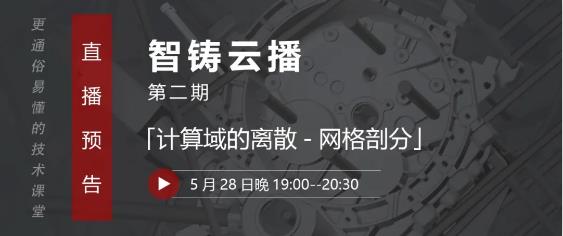 更通俗易懂的技术课堂

直播预告

智铸云播

第二期

「计算域的离散 - 网格剖分」

5 月 28 日晚 19:00--20:30